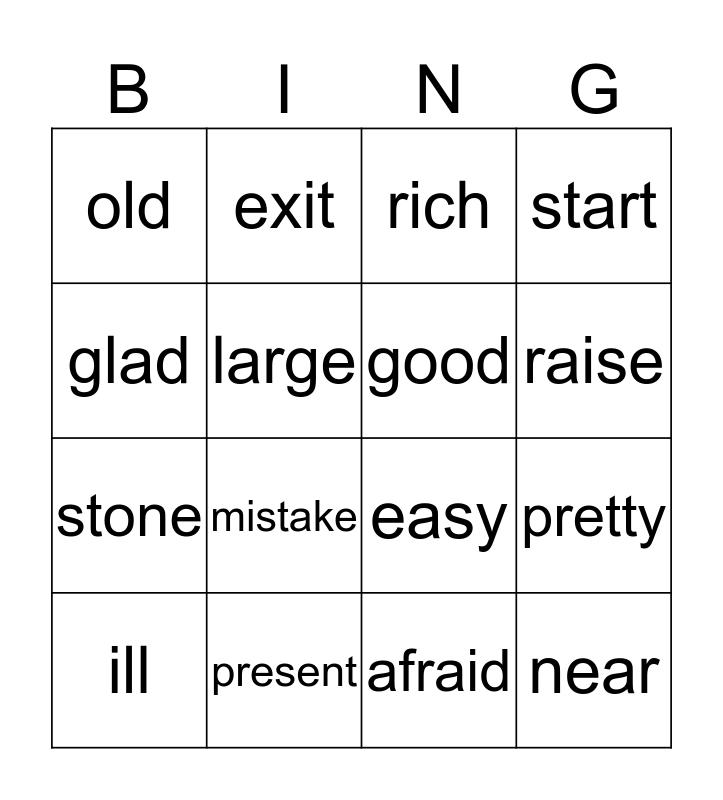 | B | I | N | G |
|---|---|---|---|
| old | exit | rich | start |
| glad | large | good | raise |
| stone | mistake | easy | pretty |
| ill | present | afraid | near |